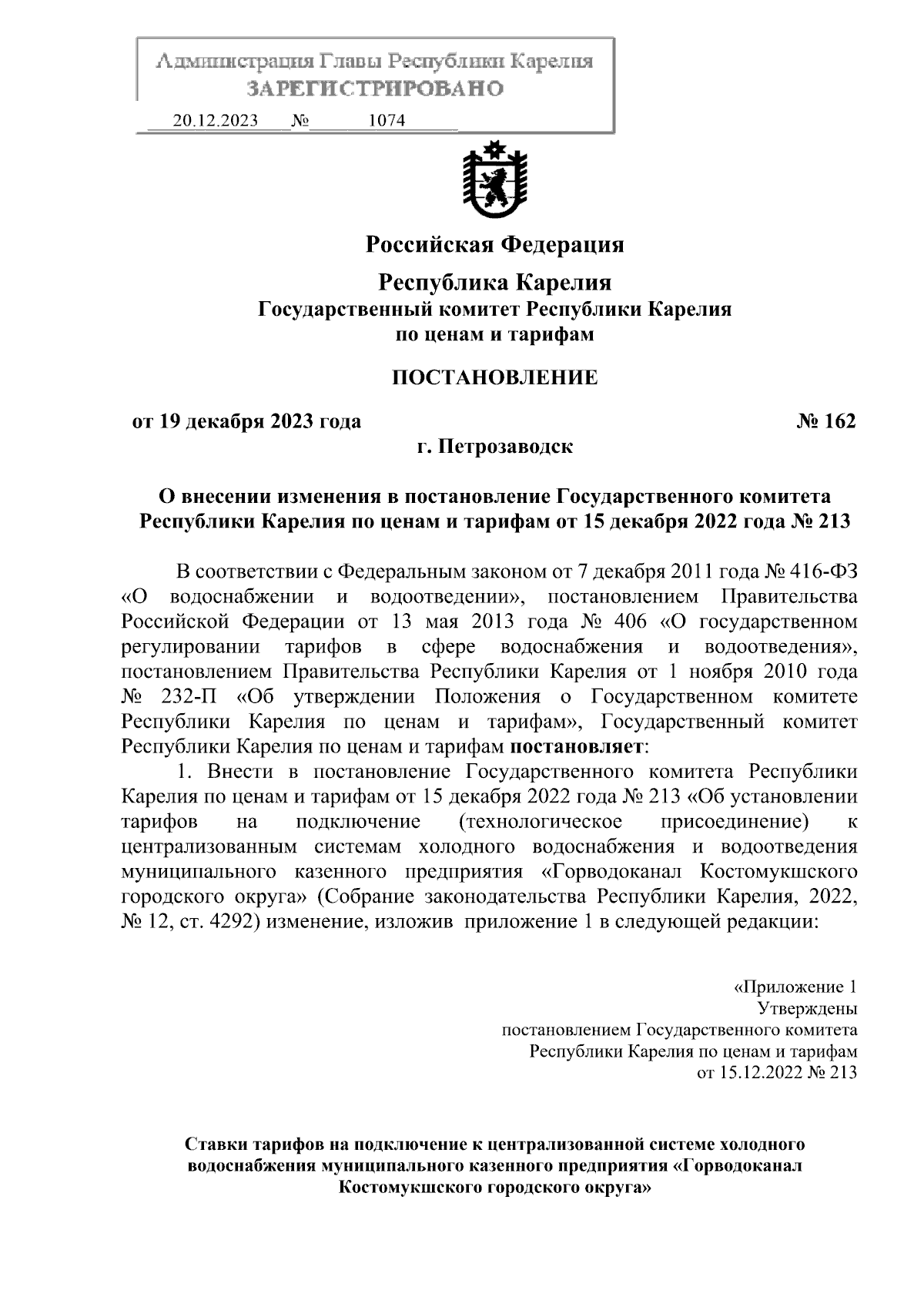 Администрация Главы Республики Карелия
ЗАРЕГИСТРИРОВАНО
20.12.2023 № 1074

Российская Федерация

Республика Карелия
Государственный комитет Республики Карелия
по ценам и тарифам

ПОСТАНОВЛЕНИЕ

от 19 декабря 2023 года № 162
г. Петрозаводск

О внесении изменения в постановление Государственного комитета Республики Карелия по ценам и тарифам от 15 декабря 2022 года № 213

В соответствии с Федеральным законом от 7 декабря 2011 года № 416-ФЗ «О водоснабжении и водоотведении», постановлением Правительства Российской Федерации от 13 мая 2013 года № 406 «О государственном регулировании тарифов в сфере водоснабжения и водоотведения», постановлением Правительства Республики Карелия от 1 ноября 2010 года № 232-П «Об утверждении Положения о Государственном комитете Республики Карелия по ценам и тарифам», Государственный комитет Республики Карелия по ценам и тарифам постановляет:

1. Внести в постановление Государственного комитета Республики Карелия по ценам и тарифам от 15 декабря 2022 года № 213 «Об установлении тарифов на подключение (технологическое присоединение) к централизованным системам холодного водоснабжения и водоотведения муниципального казенного предприятия «Горводоканал Костомукшского городского округа» (Собрание законодательства Республики Карелия, 2022, № 12, ст. 4292) изменение, изложив приложение 1 в следующей редакции:

«Приложение 1
Утверждены
постановлением Государственного комитета
Республики Карелия по ценам и тарифам
от 15.12.2022 № 213

Ставки тарифов на подключение к централизованной системе холодного водоснабжения муниципального казенного предприятия «Горводоканал Костомукшского городского округа»